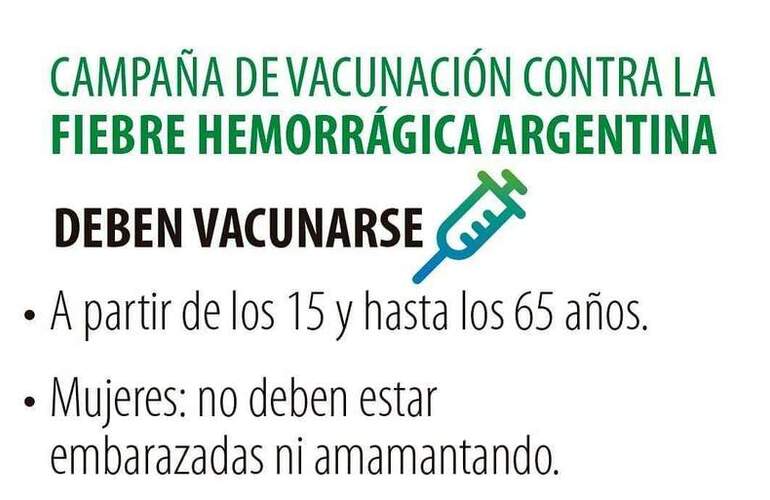 CAMPAÑA DE VACUNACIÓN CONTRA LA
FIEBRE HEMORRÁGICA ARGENTINA

DEBEN VACUNARSE

• A partir de los 15 y hasta los 65 años.

• Mujeres: no deben estar embarazadas ni amamantando.